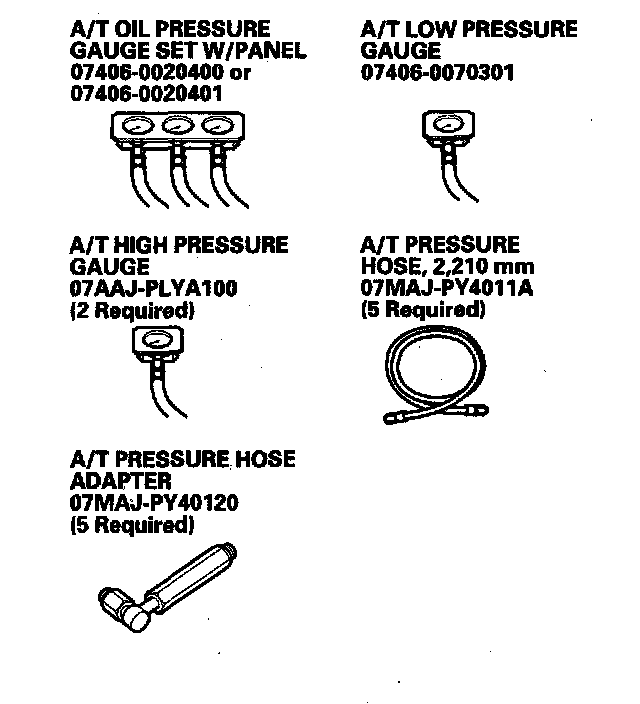 A/T OIL PRESSURE GAUGE SET W/PANEL
07406-0020400 or
07406-0020401

A/T LOW PRESSURE GAUGE
07406-0070301

A/T HIGH PRESSURE GAUGE
07AAJ-PLYA100
(2 Required)

A/T PRESSURE HOSE, 2,210 mm
07MAJ-PY4011A
(5 Required)

A/T PRESSURE HOSE ADAPTER
07MAJ-PY40120
(5 Required)